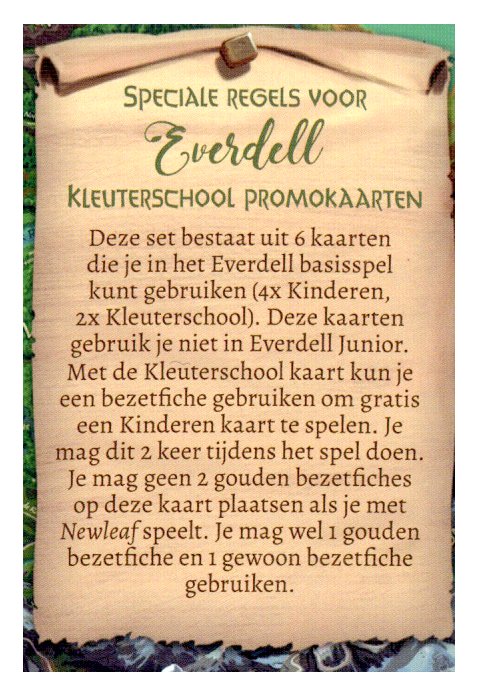 SPECIALE REGELS VOOR

Everdell

KLEUTERSCHOOL PROMOKAARTEN

Deze set bestaat uit 6 kaarten die je in het Everdell basisspel kunt gebruiken (4x Kinderen, 2x Kleuterschool). Deze kaarten gebruik je niet in Everdell Junior. Met de Kleuterschool kaart kun je een bezetfiche gebruiken om gratis een Kinderen kaart te spelen. Je mag dit 2 keer tijdens het spel doen. Je mag geen 2 gouden bezetfiches op deze kaart plaatsen als je met Newleaf speelt. Je mag wel 1 gouden bezetfiche en 1 gewoon bezetfiche gebruiken.